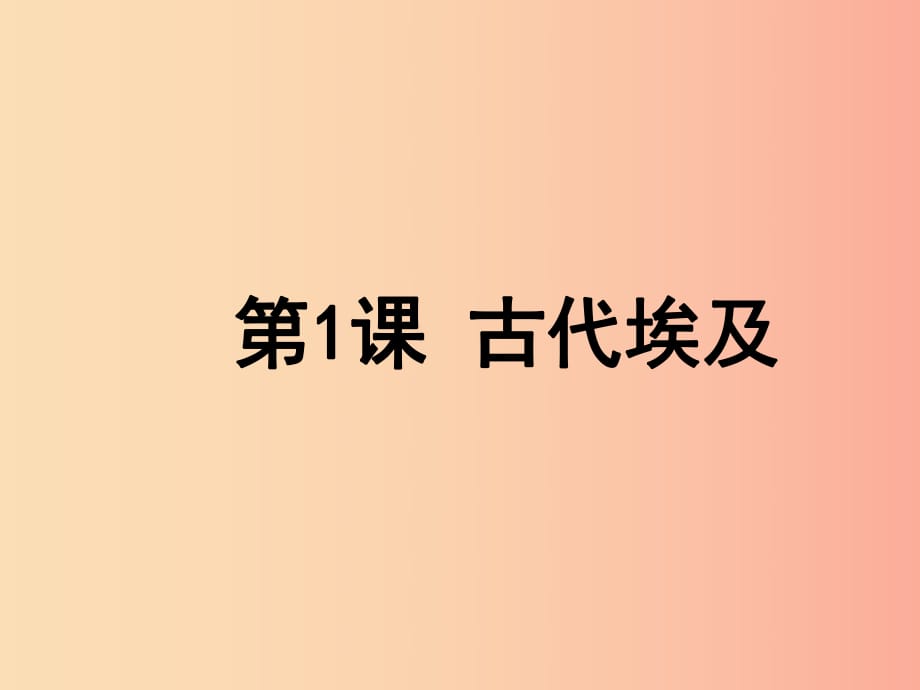 第1课 古代埃及